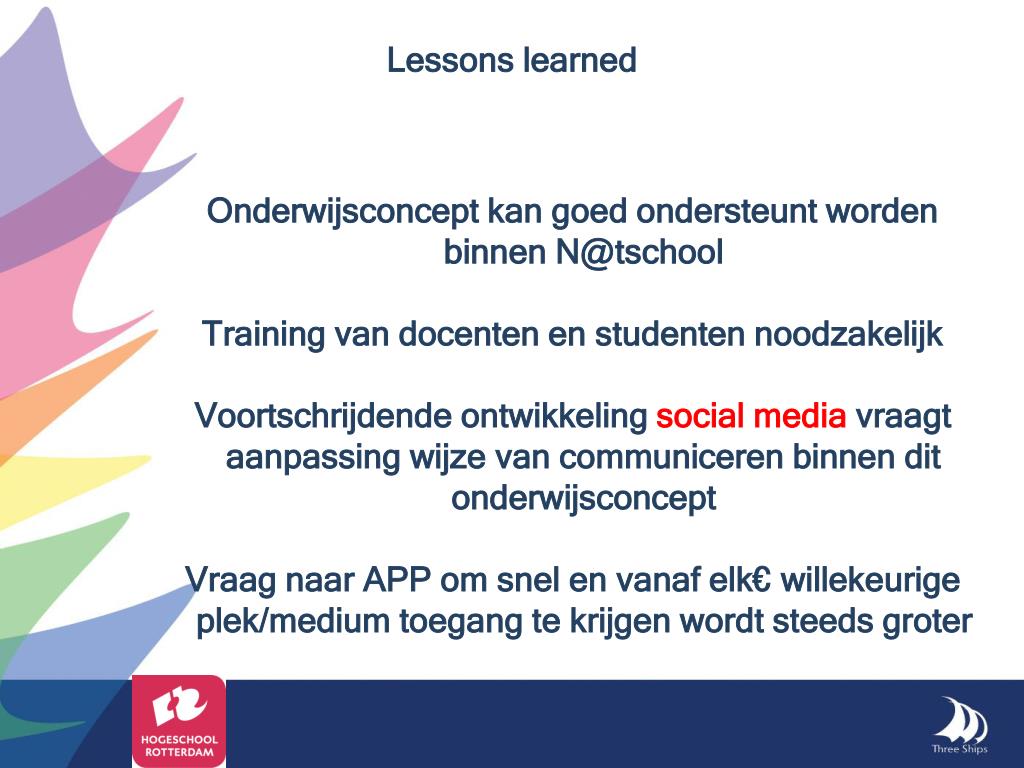 Lessons learned

Onderwijsconcept kan goed ondersteunt worden binnen N@tschool

Training van docenten en studenten noodzakelijk

Voortschrijdende ontwikkeling social media vraagt aanpassing wijze van communiceren binnen dit onderwijsconcept

Vraag naar APP om snel en vanaf elk€ willekeurige plek/medium toegang te krijgen wordt steeds groter

HOGESCHOOL ROTTERDAM

Three Ships